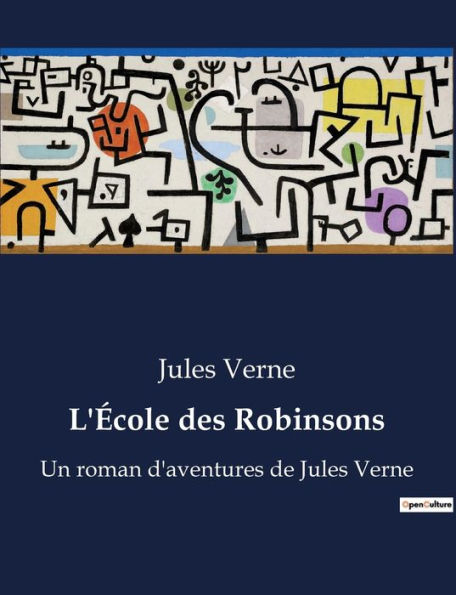 Jules Verne

L'École des Robinsons

Un roman d'aventures de Jules Verne

OpenCulture